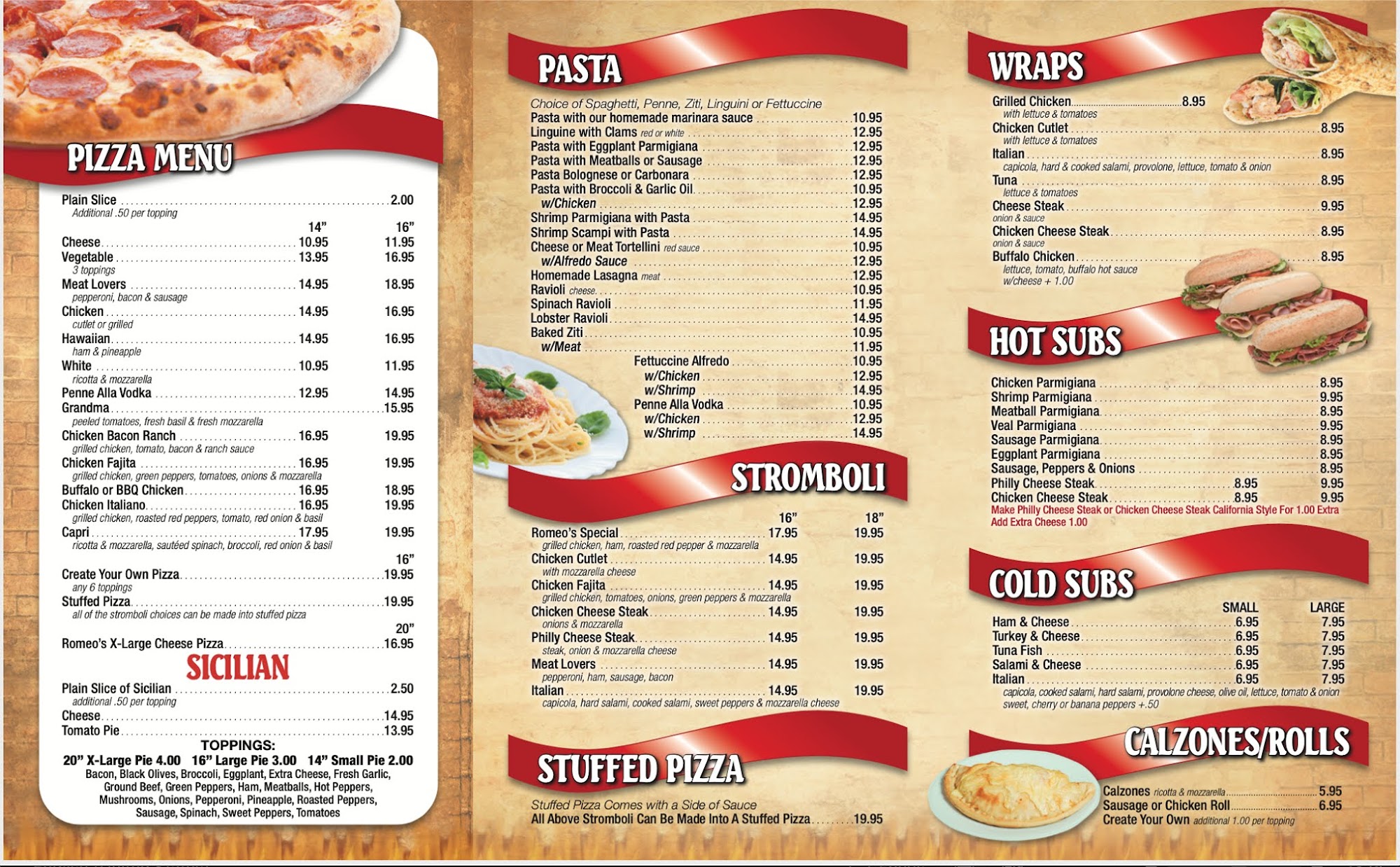 PIZZA MENU

Plain Slice 2.00
Additional .50 per topping

14" 16"
Cheese 10.95 11.95
Vegetable 13.95 16.95
3 toppings
Meat Lovers 14.95 18.95
pepperoni, bacon & sausage
Chicken 14.95 16.95
cutlet or grilled
Hawaiian 14.95 16.95
ham & pineapple
White 10.95 11.95
ricotta & mozzarella
Penne Alla Vodka 12.95 14.95
Grandma 15.95
peeled tomatoes, fresh basil & fresh mozzarella
Chicken Bacon Ranch 16.95 19.95
grilled chicken, tomato, bacon & ranch sauce
Chicken Fajita 16.95 19.95
grilled chicken, green peppers, tomatoes, onions & mozzarella
Buffalo or BBQ Chicken 16.95 18.95
Chicken Italiano 16.95 19.95
grilled chicken, roasted red peppers, tomato, red onion & basil
Capri 17.95 19.95
ricotta & mozzarella, sautéed spinach, broccoli, red onion & basil

16"
Create Your Own Pizza 19.95
any 6 toppings
Stuffed Pizza 19.95
all of the stromboli choices can be made into stuffed pizza

20"
Romeo's X-Large Cheese Pizza 16.95

SICILIAN

Plain Slice of Sicilian 2.50
additional .50 per topping
Cheese 14.95
Tomato Pie 13.95

TOPPINGS:
20" X-Large Pie 4.00 16" Large Pie 3.00 14" Small Pie 2.00
Bacon, Black Olives, Broccoli, Eggplant, Extra Cheese, Fresh Garlic, Ground Beef, Green Peppers, Ham, Meatballs, Hot Peppers, Mushrooms, Onions, Pepperoni, Pineapple, Roasted Peppers, Sausage, Spinach, Sweet Peppers, Tomatoes

PASTA

Choice of Spaghetti, Penne, Ziti, Linguini or Fettuccine
Pasta with our homemade marinara sauce 10.95
Linguine with Clams red or white 12.95
Pasta with Eggplant Parmigiana 12.95
Pasta with Meatballs or Sausage 12.95
Pasta Bolognese or Carbonara 12.95
Pasta with Broccoli & Garlic Oil 10.95
w/Chicken 12.95
Shrimp Parmigiana with Pasta 14.95
Shrimp Scampi with Pasta 14.95
Cheese or Meat Tortellini red sauce 10.95
w/Alfredo Sauce 12.95
Homemade Lasagna meat 12.95
Ravioli cheese 10.95
Spinach Ravioli 11.95
Lobster Ravioli 14.95
Baked Ziti 10.95
w/Meat 11.95
Fettuccine Alfredo 10.95
w/Chicken 12.95
w/Shrimp 14.95
Penne Alla Vodka 10.95
w/Chicken 12.95
w/Shrimp 14.95

STROMBOLI

16" 18"
Romeo's Special 17.95 19.95
grilled chicken, ham, roasted red pepper & mozzarella
Chicken Cutlet 14.95 19.95
with mozzarella cheese
Chicken Fajita 14.95 19.95
grilled chicken, tomatoes, onions, green peppers & mozzarella
Chicken Cheese Steak 14.95 19.95
onions & mozzarella
Philly Cheese Steak 14.95 19.95
steak, onion & mozzarella cheese
Meat Lovers 14.95 19.95
pepperoni, ham, sausage, bacon
Italian 14.95 19.95
capicola, hard salami, cooked salami, sweet peppers & mozzarella cheese

STUFFED PIZZA

Stuffed Pizza Comes with a Side of Sauce
All Above Stromboli Can Be Made Into A Stuffed Pizza 19.95

WRAPS

Grilled Chicken 8.95
with lettuce & tomatoes
Chicken Cutlet 8.95
with lettuce & tomatoes
Italian 8.95
capicola, hard & cooked salami, provolone, lettuce, tomato & onion
Tuna 8.95
lettuce & tomatoes
Cheese Steak 9.95
onion & sauce
Chicken Cheese Steak 8.95
onion & sauce
Buffalo Chicken 8.95
lettuce, tomato, buffalo hot sauce
w/cheese + 1.00

HOT SUBS

Chicken Parmigiana 8.95
Shrimp Parmigiana 9.95
Meatball Parmigiana 8.95
Veal Parmigiana 9.95
Sausage Parmigiana 8.95
Eggplant Parmigiana 8.95
Sausage, Peppers & Onions 8.95
Philly Cheese Steak 8.95 9.95
Chicken Cheese Steak 8.95 9.95
Make Philly Cheese Steak or Chicken Cheese Steak California Style For 1.00 Extra
Add Extra Cheese 1.00

COLD SUBS

SMALL LARGE
Ham & Cheese 6.95 7.95
Turkey & Cheese 6.95 7.95
Tuna Fish 6.95 7.95
Salami & Cheese 6.95 7.95
Italian 6.95 7.95
capicola, cooked salami, hard salami, provolone cheese, olive oil, lettuce, tomato & onion
sweet, cherry or banana peppers +.50

CALZONES/ROLLS

Calzones ricotta & mozzarella 5.95
Sausage or Chicken Roll 6.95
Create Your Own additional 1.00 per topping